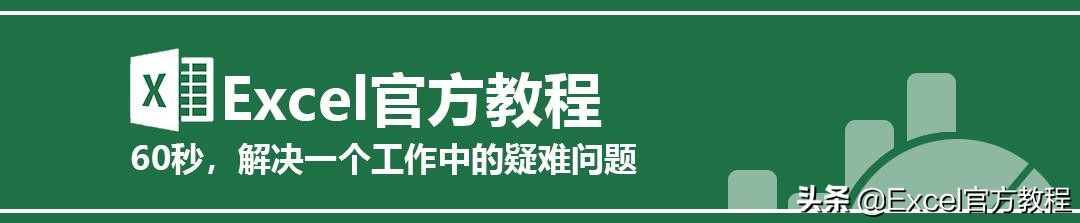 X Excel官方教程
60秒，解决一个工作中的疑难问题
头条 @Excel官方教程